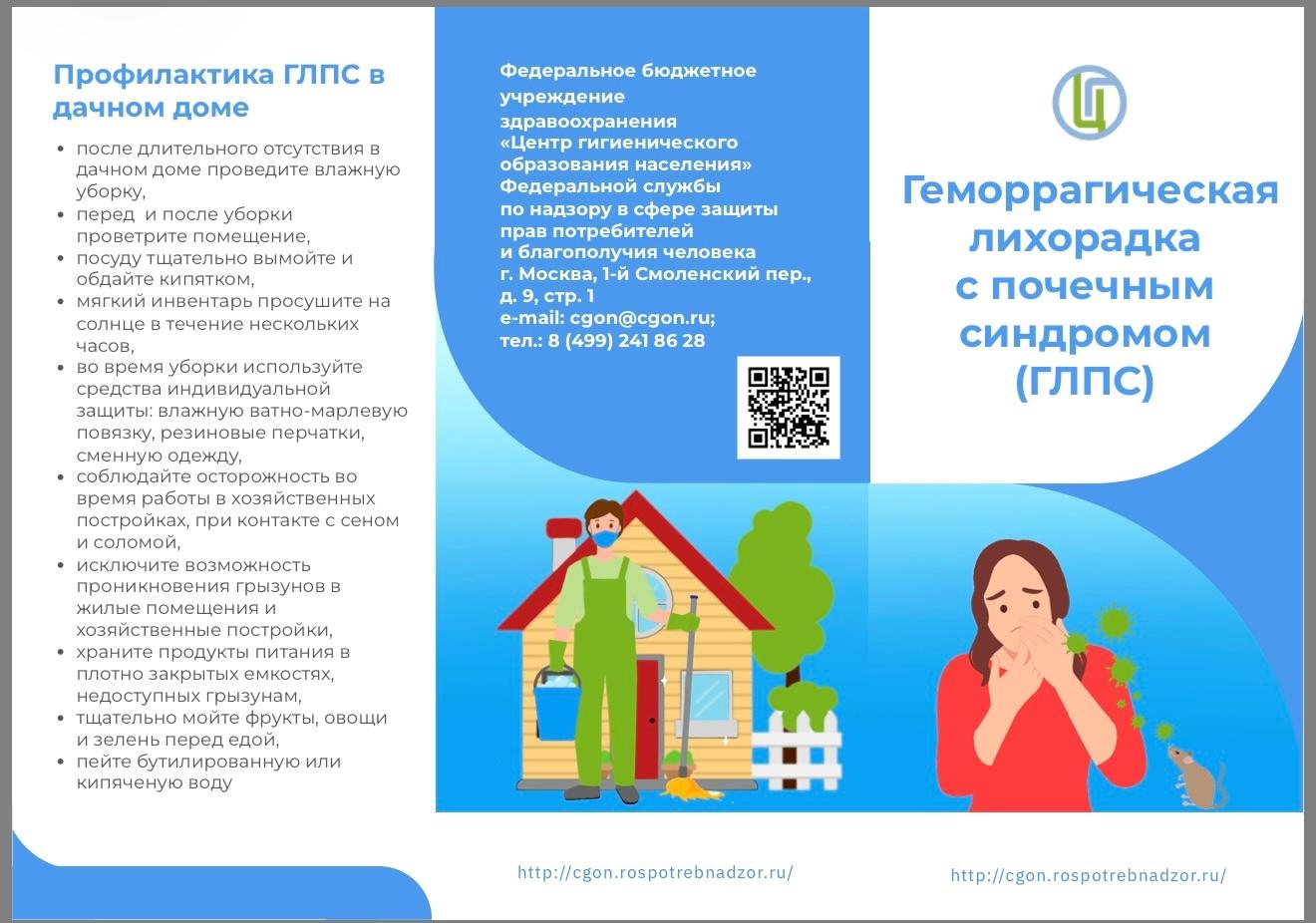 Профилактика ГЛПС в дачном доме

- после длительного отсутствия в дачном доме проведите влажную уборку,
- перед и после уборки проветрите помещение,
- посуду тщательно вымойте и обдайте кипятком,
- мягкий инвентарь просушите на солнце в течение нескольких часов,
- во время уборки используйте средства индивидуальной защиты: влажную ватно-марлевую повязку, резиновые перчатки, сменную одежду,
- соблюдайте осторожность во время работы в хозяйственных постройках, при контакте с сеном и соломой,
- исключите возможность проникновения грызунов в жилые помещения и хозяйственные постройки,
- храните продукты питания в плотно закрытых емкостях, недоступных грызунам,
- тщательно мойте фрукты, овощи и зелень перед едой,
- пейте бутилированную или кипяченую воду

Федеральное бюджетное учреждение здравоохранения «Центр гигиенического образования населения» Федеральной службы по надзору в сфере защиты прав потребителей и благополучия человека
г. Москва, 1-й Смоленский пер., д. 9, стр. 1
e-mail: cgon@cgon.ru;
тел.: 8 (499) 241 86 28

http://cgon.rospotrebnadzor.ru/

Ц

Геморрагическая лихорадка с почечным синдромом (ГЛПС)

http://cgon.rospotrebnadzor.ru/